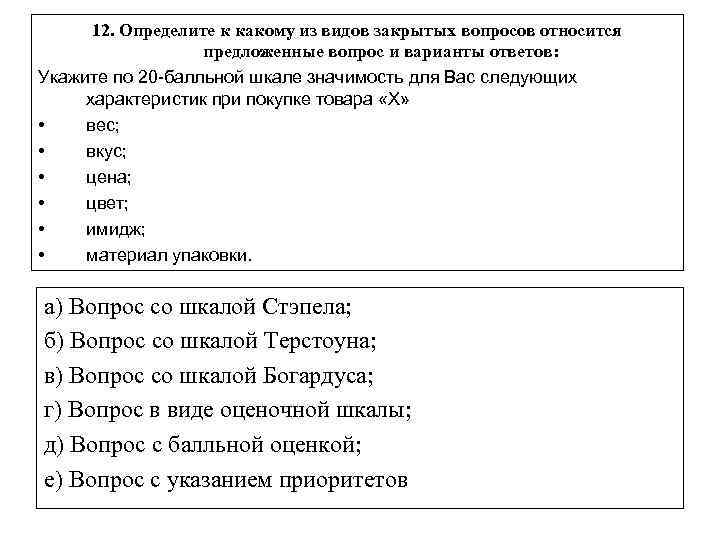 12. Определите к какому из видов закрытых вопросов относится предложенные вопрос и варианты ответов:

Укажите по 20-балльной шкале значимость для Вас следующих характеристик при покупке товара «Х»

• вес;
• вкус;
• цена;
• цвет;
• имидж;
• материал упаковки.

а) Вопрос со шкалой Стэпела;
б) Вопрос со шкалой Терстоуна;
в) Вопрос со шкалой Богардуса;
г) Вопрос в виде оценочной шкалы;
д) Вопрос с балльной оценкой;
е) Вопрос с указанием приоритетов